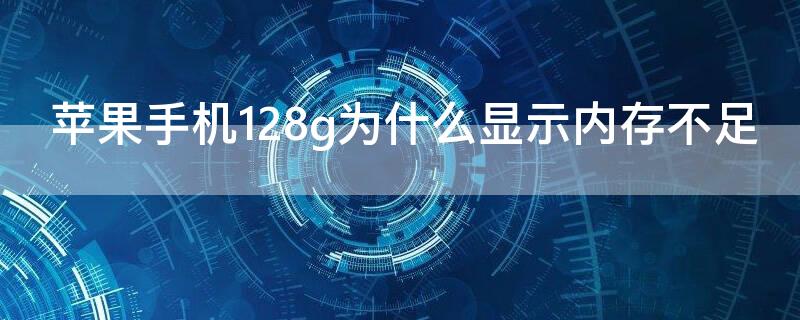 苹果手机128g为什么显示内存不足